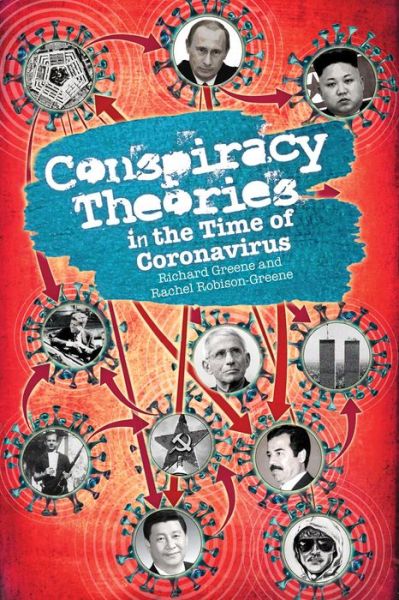 Conspiracy Theories in the Time of Coronavirus

Richard Greene and Rachel Robison-Greene